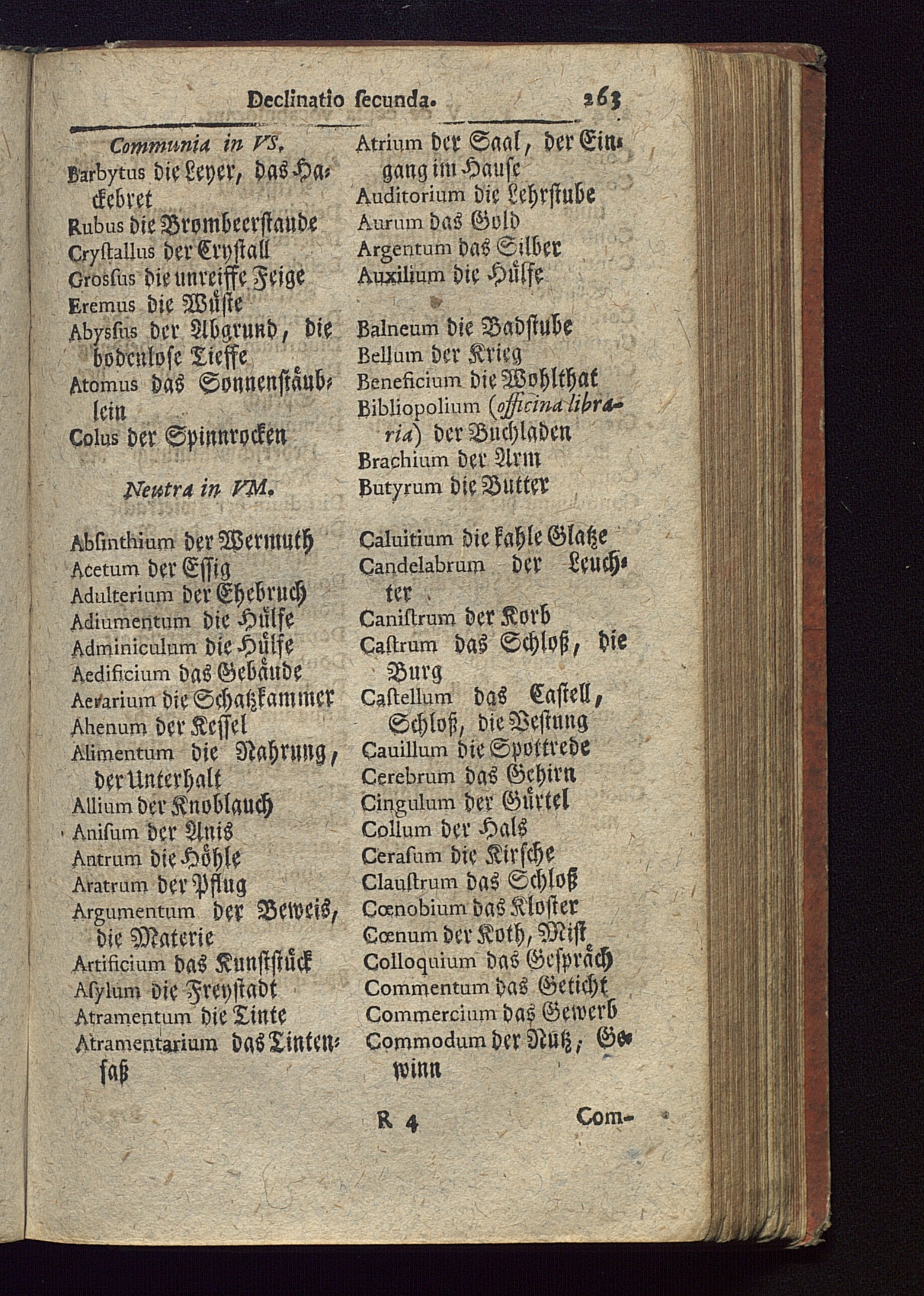 Declinatio ſecunda. 263

Communia in VS.
Barbytus die Leyer, das Hackebret
Rubus die Brombeerſtaude
Cryſtallus der Cryſtall
Groſſus die unreiffe Feige
Eremus die Wüſte
Abyſſus der Abgrund, die bodenloſe Tieffe
Atomus das Sonnenſtäublein
Colus der Spinnrocken

Neutra in VM.

Abſinthium der Wermuth
Acetum der Eſſig
Adulterium der Ehebruch
Adiumentum die Hülfe
Adminiculum die Hülfe
Aedificium das Gebäude
Aerarium die Schatzkammer
Ahenum der Keſſel
Alimentum die Nahrung, der Unterhalt
Allium der Knoblauch
Aniſum der Anis
Antrum die Höhle
Aratrum der Pflug
Argumentum der Beweis, die Materie
Artificium das Kunſtſtück
Aſylum die Freyſtadt
Atramentum die Tinte
Atramentarium das Tintenfaß

Atrium der Saal, der Eingang im Hauſe
Auditorium die Lehrſtube
Aurum das Gold
Argentum das Silber
Auxilium die Hülfe

Balneum die Badſtube
Bellum der Krieg
Beneficium die Wohlthat
Bibliopolium (officina libraria) der Buchladen
Brachium der Arm
Butyrum die Butter

Caluitium die kahle Glatze
Candelabrum der Leuchter
Caniſtrum der Korb
Caſtrum das Schloß, die Burg
Caſtellum das Caſtell, Schloß, die Veſtung
Cauillum die Spottrede
Cerebrum das Gehirn
Cingulum der Gürtel
Collum der Hals
Ceraſum die Kirſche
Clauſtrum das Schloß
Cœnobium das Kloſter
Cœnum der Koth, Miſt
Colloquium das Geſpräch
Commentum das Geticht
Commercium das Gewerb
Commodum der Nutz, Gewinn

R 4 Com-